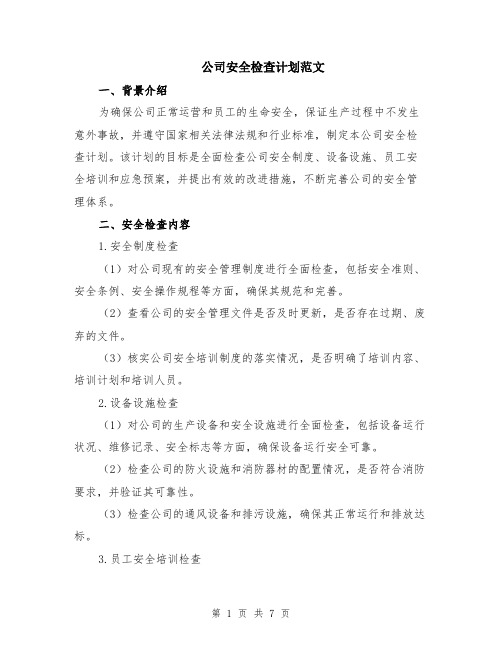 公司安全检查计划范文

一、背景介绍

为确保公司正常运营和员工的生命安全，保证生产过程中不发生意外事故，并遵守国家相关法律法规和行业标准，制定本公司安全检查计划。该计划的目标是全面检查公司安全制度、设备设施、员工安全培训和应急预案，并提出有效的改进措施，不断完善公司的安全管理体系。

二、安全检查内容

1.安全制度检查

（1）对公司现有的安全管理制度进行全面检查，包括安全准则、安全条例、安全操作规程等方面，确保其规范和完善。

（2）查看公司的安全管理文件是否及时更新，是否存在过期、废弃的文件。

（3）核实公司安全培训制度的落实情况，是否明确了培训内容、培训计划和培训人员。

2.设备设施检查

（1）对公司的生产设备和安全设施进行全面检查，包括设备运行状况、维修记录、安全标志等方面，确保设备运行安全可靠。

（2）检查公司的防火设施和消防器材的配置情况，是否符合消防要求，并验证其可靠性。

（3）检查公司的通风设备和排污设施，确保其正常运行和排放达标。

3.员工安全培训检查

第 1 页 共 7 页